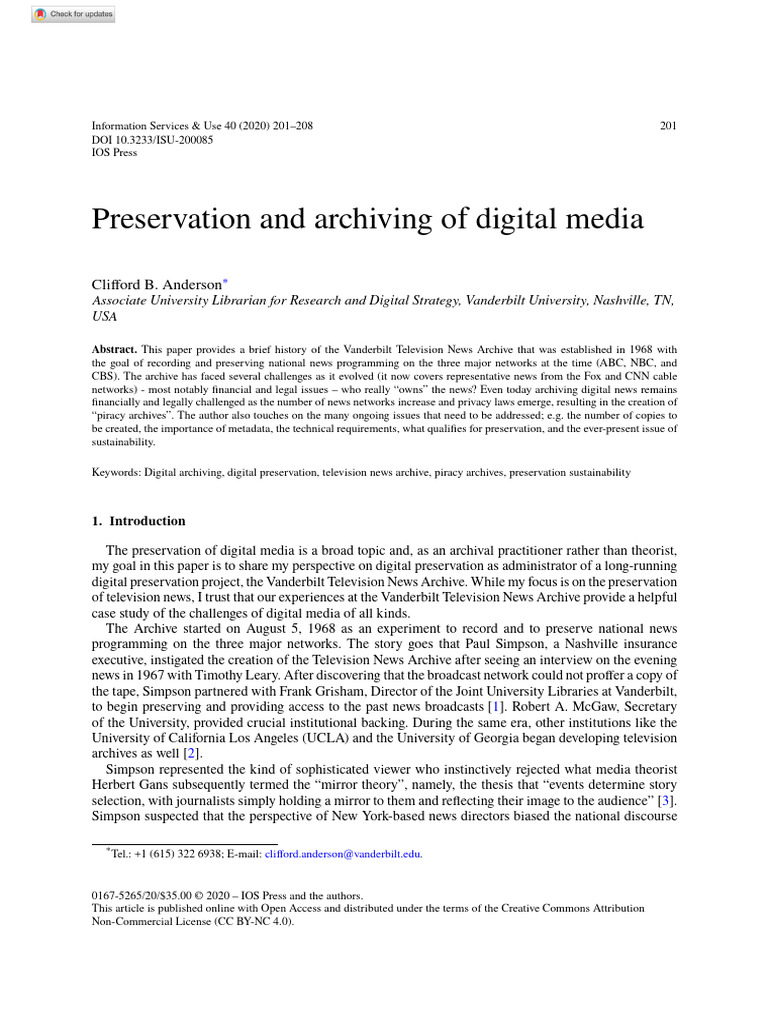 Check for updates

Information Services & Use 40 (2020) 201–208
DOI 10.3233/ISU-200085
IOS Press

201

Preservation and archiving of digital media

Clifford B. Anderson*
Associate University Librarian for Research and Digital Strategy, Vanderbilt University, Nashville, TN, USA

Abstract. This paper provides a brief history of the Vanderbilt Television News Archive that was established in 1968 with the goal of recording and preserving national news programming on the three major networks at the time (ABC, NBC, and CBS). The archive has faced several challenges as it evolved (it now covers representative news from the Fox and CNN cable networks) - most notably financial and legal issues – who really "owns" the news? Even today archiving digital news remains financially and legally challenged as the number of news networks increase and privacy laws emerge, resulting in the creation of "piracy archives". The author also touches on the many ongoing issues that need to be addressed; e.g. the number of copies to be created, the importance of metadata, the technical requirements, what qualifies for preservation, and the ever-present issue of sustainability.

Keywords: Digital archiving, digital preservation, television news archive, piracy archives, preservation sustainability

1. Introduction

The preservation of digital media is a broad topic and, as an archival practitioner rather than theorist, my goal in this paper is to share my perspective on digital preservation as administrator of a long-running digital preservation project, the Vanderbilt Television News Archive. While my focus is on the preservation of television news, I trust that our experiences at the Vanderbilt Television News Archive provide a helpful case study of the challenges of digital media of all kinds.

The Archive started on August 5, 1968 as an experiment to record and to preserve national news programming on the three major networks. The story goes that Paul Simpson, a Nashville insurance executive, instigated the creation of the Television News Archive after seeing an interview on the evening news in 1967 with Timothy Leary. After discovering that the broadcast network could not proffer a copy of the tape, Simpson partnered with Frank Grisham, Director of the Joint University Libraries at Vanderbilt, to begin preserving and providing access to the past news broadcasts [1]. Robert A. McGaw, Secretary of the University, provided crucial institutional backing. During the same era, other institutions like the University of California Los Angeles (UCLA) and the University of Georgia began developing television archives as well [2].

Simpson represented the kind of sophisticated viewer who instinctively rejected what media theorist Herbert Gans subsequently termed the "mirror theory", namely, the thesis that "events determine story selection, with journalists simply holding a mirror to them and reflecting their image to the audience" [3]. Simpson suspected that the perspective of New York-based news directors biased the national discourse

*Tel.: +1 (615) 322 6938; E-mail: clifford.anderson@vanderbilt.edu.

0167-5265/20/$35.00 © 2020 – IOS Press and the authors.
This article is published online with Open Access and distributed under the terms of the Creative Commons Attribution Non-Commercial License (CC BY-NC 4.0).